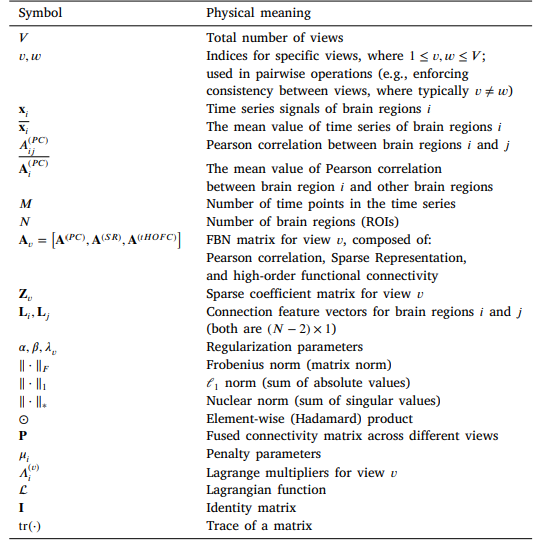 | Symbol | Physical meaning |
|---|---|
| $V$ | Total number of views |
| $v, w$ | Indices for specific views, where $1 \leq v, w \leq V$; used in pairwise operations (e.g., enforcing consistency between views, where typically $v \neq w$) |
| $\mathbf{x}_i$ | Time series signals of brain regions $i$ |
| $\overline{\mathbf{x}_i}$ | The mean value of time series of brain regions $i$ |
| $A_{ij}^{(PC)}$ | Pearson correlation between brain regions $i$ and $j$ |
| $\overline{\mathbf{A}_i^{(PC)}}$ | The mean value of Pearson correlation between brain region $i$ and other brain regions |
| $M$ | Number of time points in the time series |
| $N$ | Number of brain regions (ROIs) |
| $\mathbf{A}_v = \left[\mathbf{A}^{(PC)}, \mathbf{A}^{(SR)}, \mathbf{A}^{(tHOFC)}\right]$ | FBN matrix for view $v$, composed of: Pearson correlation, Sparse Representation, and high-order functional connectivity |
| $\mathbf{Z}_v$ | Sparse coefficient matrix for view $v$ |
| $\mathbf{L}_i, \mathbf{L}_j$ | Connection feature vectors for brain regions $i$ and $j$ (both are $(N-2) \times 1$) |
| $\alpha, \beta, \lambda_v$ | Regularization parameters |
| $\|\cdot\|_F$ | Frobenius norm (matrix norm) |
| $\|\cdot\|_1$ | $\ell_1$ norm (sum of absolute values) |
| $\|\cdot\|_*$ | Nuclear norm (sum of singular values) |
| $\odot$ | Element-wise (Hadamard) product |
| $\mathbf{P}$ | Fused connectivity matrix across different views |
| $\mu_i$ | Penalty parameters |
| $\Lambda_i^{(v)}$ | Lagrange multipliers for view $v$ |
| $\mathcal{L}$ | Lagrangian function |
| $\mathbf{I}$ | Identity matrix |
| $\mathrm{tr}(\cdot)$ | Trace of a matrix |